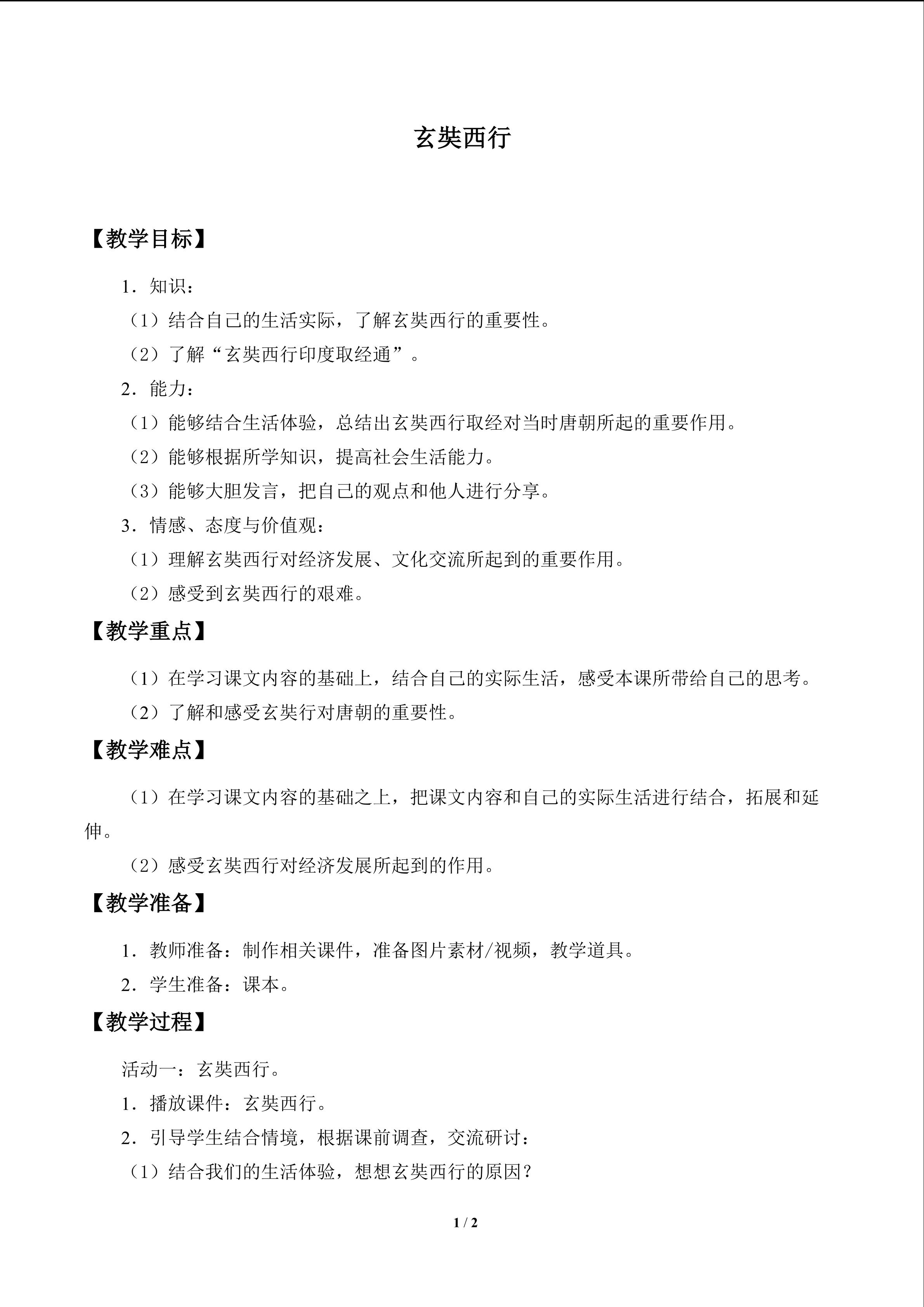 玄奘西行

【教学目标】

1．知识：

（1）结合自己的生活实际，了解玄奘西行的重要性。

（2）了解“玄奘西行印度取经通”。

2．能力：

（1）能够结合生活体验，总结出玄奘西行取经对当时唐朝所起的重要作用。

（2）能够根据所学知识，提高社会生活能力。

（3）能够大胆发言，把自己的观点和他人进行分享。

3．情感、态度与价值观：

（1）理解玄奘西行对经济发展、文化交流所起到的重要作用。

（2）感受到玄奘西行的艰难。

【教学重点】

（1）在学习课文内容的基础上，结合自己的实际生活，感受本课所带给自己的思考。

（2）了解和感受玄奘行对唐朝的重要性。

【教学难点】

（1）在学习课文内容的基础之上，把课文内容和自己的实际生活进行结合，拓展和延伸。

（2）感受玄奘西行对经济发展所起到的作用。

【教学准备】

1．教师准备：制作相关课件，准备图片素材/视频，教学道具。

2．学生准备：课本。

【教学过程】

活动一：玄奘西行。

1．播放课件：玄奘西行。

2．引导学生结合情境，根据课前调查，交流研讨：

（1）结合我们的生活体验，想想玄奘西行的原因？

1 / 2